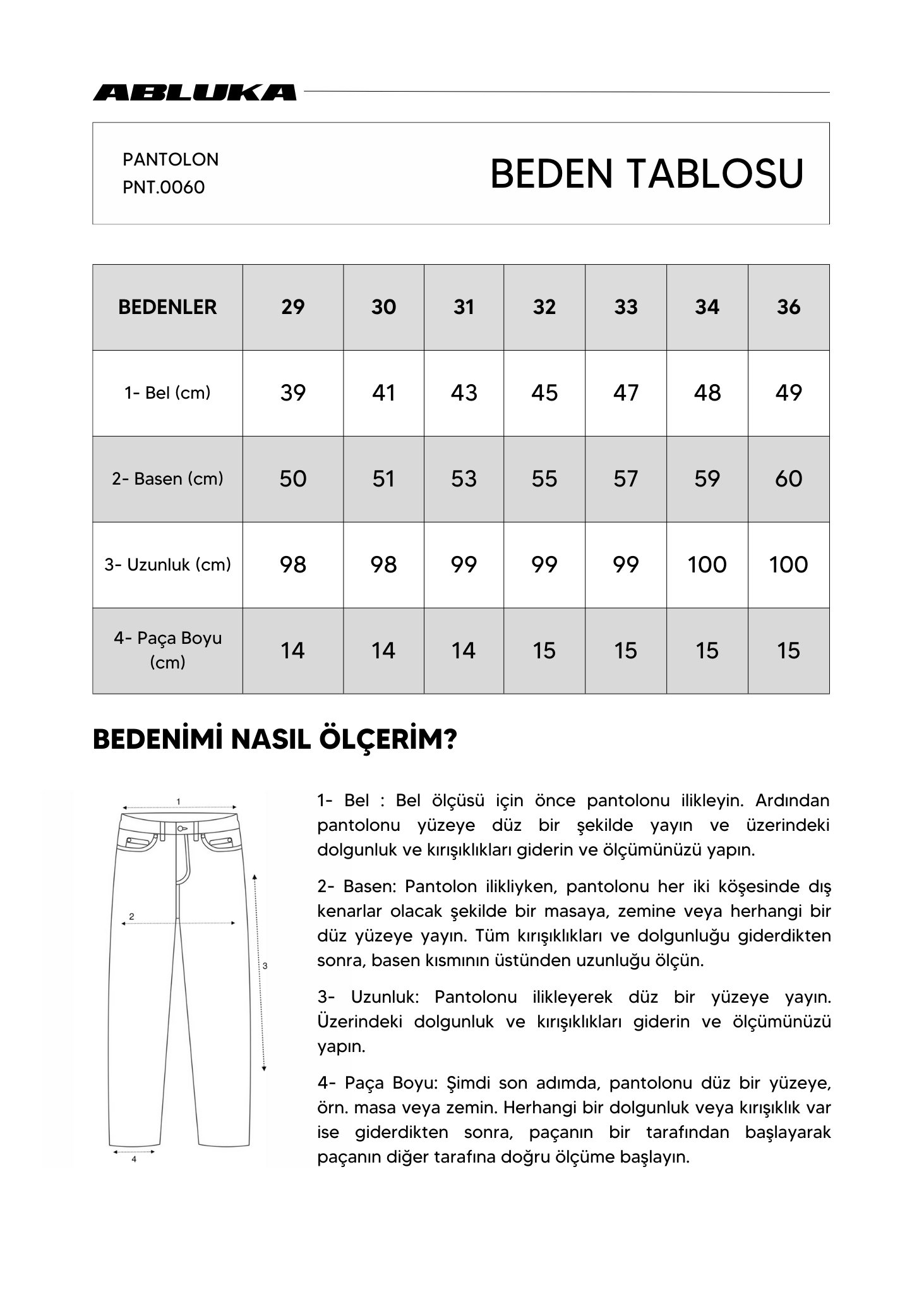 ABLUKA

PANTOLON
PNT.0060

BEDEN TABLOSU

| BEDENLER | 29 | 30 | 31 | 32 | 33 | 34 | 36 |
|---|---|---|---|---|---|---|---|
| 1- Bel (cm) | 39 | 41 | 43 | 45 | 47 | 48 | 49 |
| 2- Basen (cm) | 50 | 51 | 53 | 55 | 57 | 59 | 60 |
| 3- Uzunluk (cm) | 98 | 98 | 99 | 99 | 99 | 100 | 100 |
| 4- Paça Boyu (cm) | 14 | 14 | 14 | 15 | 15 | 15 | 15 |

BEDENİMİ NASIL ÖLÇERİM?

1
2
3
4

1- Bel : Bel ölçüsü için önce pantolonu ilikleyin. Ardından pantolonu yüzeye düz bir şekilde yayın ve üzerindeki dolgunluk ve kırışıklıkları giderin ve ölçümünüzü yapın.

2- Basen: Pantolon ilikliyken, pantolonu her iki köşesinde dış kenarlar olacak şekilde bir masaya, zemine veya herhangi bir düz yüzeye yayın. Tüm kırışıklıkları ve dolgunluğu giderdikten sonra, basen kısmının üstünden uzunluğu ölçün.

3- Uzunluk: Pantolonu ilikleyerek düz bir yüzeye yayın. Üzerindeki dolgunluk ve kırışıklıkları giderin ve ölçümünüzü yapın.

4- Paça Boyu: Şimdi son adımda, pantolonu düz bir yüzeye, örn. masa veya zemin. Herhangi bir dolgunluk veya kırışıklık var ise giderdikten sonra, paçanın bir tarafından başlayarak paçanın diğer tarafına doğru ölçüme başlayın.